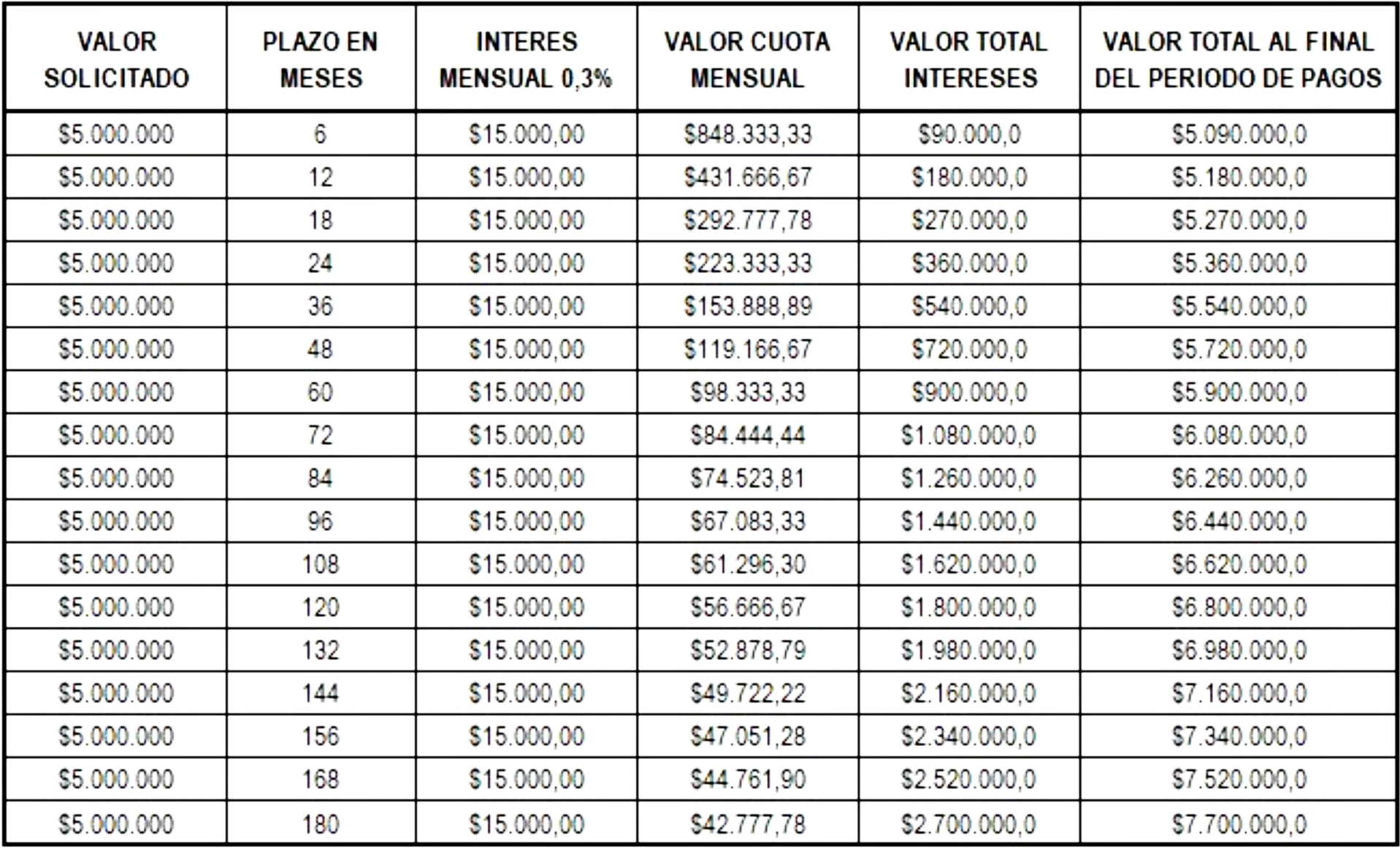 | VALOR SOLICITADO | PLAZO EN MESES | INTERES MENSUAL 0,3% | VALOR CUOTA MENSUAL | VALOR TOTAL INTERESES | VALOR TOTAL AL FINAL DEL PERIODO DE PAGOS |
|---|---|---|---|---|---|
| \$5.000.000 | 6 | \$15.000,00 | \$848.333,33 | \$90.000,0 | \$5.090.000,0 |
| \$5.000.000 | 12 | \$15.000,00 | \$431.666,67 | \$180.000,0 | \$5.180.000,0 |
| \$5.000.000 | 18 | \$15.000,00 | \$292.777,78 | \$270.000,0 | \$5.270.000,0 |
| \$5.000.000 | 24 | \$15.000,00 | \$223.333,33 | \$360.000,0 | \$5.360.000,0 |
| \$5.000.000 | 36 | \$15.000,00 | \$153.888,89 | \$540.000,0 | \$5.540.000,0 |
| \$5.000.000 | 48 | \$15.000,00 | \$119.166,67 | \$720.000,0 | \$5.720.000,0 |
| \$5.000.000 | 60 | \$15.000,00 | \$98.333,33 | \$900.000,0 | \$5.900.000,0 |
| \$5.000.000 | 72 | \$15.000,00 | \$84.444,44 | \$1.080.000,0 | \$6.080.000,0 |
| \$5.000.000 | 84 | \$15.000,00 | \$74.523,81 | \$1.260.000,0 | \$6.260.000,0 |
| \$5.000.000 | 96 | \$15.000,00 | \$67.083,33 | \$1.440.000,0 | \$6.440.000,0 |
| \$5.000.000 | 108 | \$15.000,00 | \$61.296,30 | \$1.620.000,0 | \$6.620.000,0 |
| \$5.000.000 | 120 | \$15.000,00 | \$56.666,67 | \$1.800.000,0 | \$6.800.000,0 |
| \$5.000.000 | 132 | \$15.000,00 | \$52.878,79 | \$1.980.000,0 | \$6.980.000,0 |
| \$5.000.000 | 144 | \$15.000,00 | \$49.722,22 | \$2.160.000,0 | \$7.160.000,0 |
| \$5.000.000 | 156 | \$15.000,00 | \$47.051,28 | \$2.340.000,0 | \$7.340.000,0 |
| \$5.000.000 | 168 | \$15.000,00 | \$44.761,90 | \$2.520.000,0 | \$7.520.000,0 |
| \$5.000.000 | 180 | \$15.000,00 | \$42.777,78 | \$2.700.000,0 | \$7.700.000,0 |